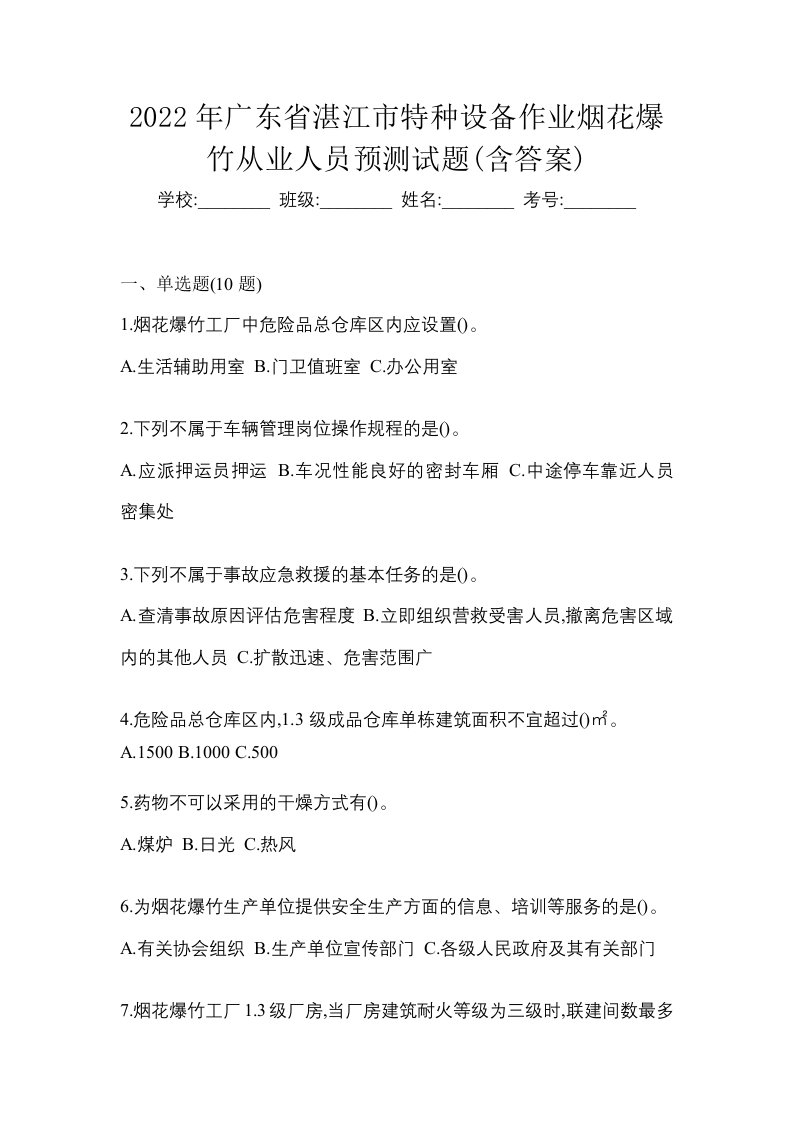 2022年广东省湛江市特种设备作业烟花爆竹从业人员预测试题(含答案)

学校:________ 班级:________ 姓名:________ 考号:________

一、单选题(10 题)

1.烟花爆竹工厂中危险品总仓库区内应设置()。

A.生活辅助用室 B.门卫值班室 C.办公用室

2.下列不属于车辆管理岗位操作规程的是()。

A.应派押运员押运 B.车况性能良好的密封车厢 C.中途停车靠近人员密集处

3.下列不属于事故应急救援的基本任务的是()。

A.查清事故原因评估危害程度 B.立即组织营救受害人员,撤离危害区域内的其他人员 C.扩散迅速、危害范围广

4.危险品总仓库区内,1.3 级成品仓库单栋建筑面积不宜超过()㎡。

A.1500 B.1000 C.500

5.药物不可以采用的干燥方式有()。

A.煤炉 B.日光 C.热风

6.为烟花爆竹生产单位提供安全生产方面的信息、培训等服务的是()。

A.有关协会组织 B.生产单位宣传部门 C.各级人民政府及其有关部门

7.烟花爆竹工厂 1.3 级厂房,当厂房建筑耐火等级为三级时,联建间数最多